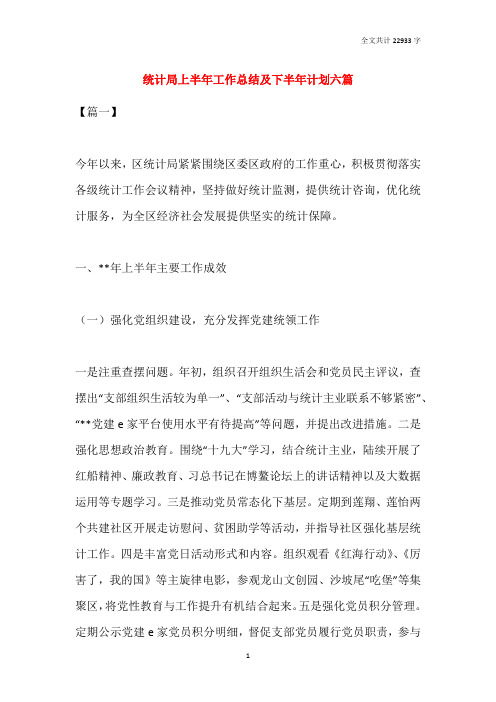 全文共计 22933 字

统计局上半年工作总结及下半年计划六篇

【篇一】

今年以来，区统计局紧紧围绕区委区政府的工作重心，积极贯彻落实各级统计工作会议精神，坚持做好统计监测，提供统计咨询，优化统计服务，为全区经济社会发展提供坚实的统计保障。

一、**年上半年主要工作成效

（一）强化党组织建设，充分发挥党建统领工作

一是注重查摆问题。年初，组织召开组织生活会和党员民主评议，查摆出“支部组织生活较为单一”、“支部活动与统计主业联系不够紧密”、“**党建 e 家平台使用水平有待提高”等问题，并提出改进措施。二是强化思想政治教育。围绕“十九大”学习，结合统计主业，陆续开展了红船精神、廉政教育、习总书记在博鳌论坛上的讲话精神以及大数据运用等专题学习。三是推动党员常态化下基层。定期到莲翔、莲怡两个共建社区开展走访慰问、贫困助学等活动，并指导社区强化基层统计工作。四是丰富党日活动形式和内容。组织观看《红海行动》、《厉害了，我的国》等主旋律电影，参观龙山文创园、沙坡尾“吃堡”等集聚区，将党性教育与工作提升有机结合起来。五是强化党员积分管理。定期公示党建 e 家党员积分明细，督促支部党员履行党员职责，参与

1